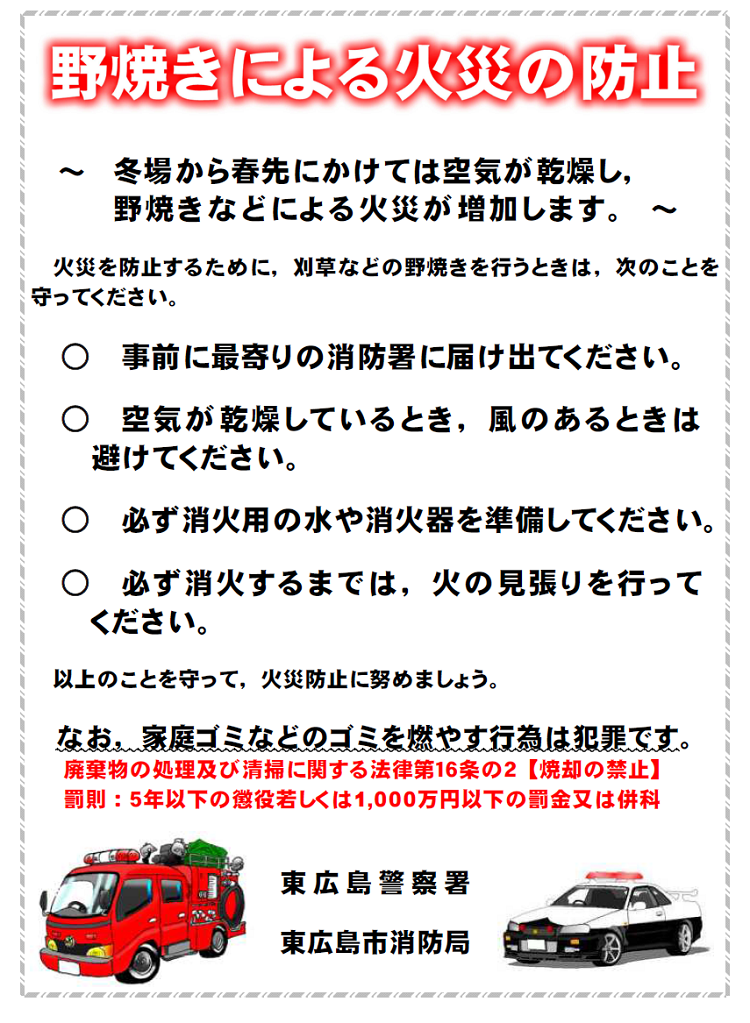 野焼きによる火災の防止

～　冬場から春先にかけては空気が乾燥し，野焼きなどによる火災が増加します。　～

火災を防止するために，刈草などの野焼きを行うときは，次のことを守ってください。

○　事前に最寄りの消防署に届け出てください。

○　空気が乾燥しているとき，風のあるときは避けてください。

○　必ず消火用の水や消火器を準備してください。

○　必ず消火するまでは，火の見張りを行ってください。

以上のことを守って，火災防止に努めましょう。

なお，家庭ゴミなどのゴミを燃やす行為は犯罪です。
廃棄物の処理及び清掃に関する法律第16条の2【焼却の禁止】
罰則：5年以下の懲役若しくは1,000万円以下の罰金又は併科

東広島警察署

東広島市消防局